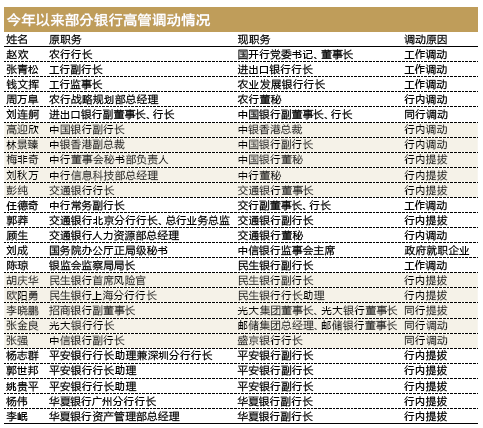 今年以来部分银行高管调动情况

| 姓名 | 原职务 | 现职务 | 调动原因 |
|---|---|---|---|
| 赵欢 | 农行行长 | 国开行党委书记、董事长 | 工作调动 |
| 张青松 | 工行副行长 | 进出口银行行长 | 工作调动 |
| 钱文挥 | 工行监事长 | 农业发展银行行长 | 工作调动 |
| 周万阜 | 农行战略规划部总经理 | 农行董秘 | 行内调动 |
| 刘连舸 | 进出口银行副董事长、行长 | 中国银行副董事长、行长 | 同行调动 |
| 高迎欣 | 中国银行副行长 | 中银香港总裁 | 行内调动 |
| 林景臻 | 中银香港副总裁 | 中国银行副行长 | 行内调动 |
| 梅非奇 | 中行董事会秘书部负责人 | 中国银行董秘 | 行内提拔 |
| 刘秋万 | 中行信息科技部总经理 | 中行董秘 | 行内提拔 |
| 彭纯 | 交通银行行长 | 交通银行董事长 | 行内提拔 |
| 任德奇 | 中行常务副行长 | 交行副董事长、行长 | 工作调动 |
| 郭莽 | 交通银行北京分行行长、总行业务总监 | 交通银行副行长 | 行内提拔 |
| 顾生 | 交通银行人力资源部总经理 | 交通银行董秘 | 行内调动 |
| 刘成 | 国务院办公厅正局级秘书 | 中信银行监事会主席 | 政府就职企业 |
| 陈琼 | 银监会监察局局长 | 民生银行副行长 | 工作调动 |
| 胡庆华 | 民生银行首席风险官 | 民生银行副行长 | 行内提拔 |
| 欧阳勇 | 民生银行上海分行行长 | 民生银行行长助理 | 行内提拔 |
| 李晓鹏 | 招商银行副董事长 | 光大集团董事长、光大银行董事长 | 同行提拔 |
| 张金良 | 光大银行行长 | 邮储集团总经理、邮储银行董事长 | 同行调动 |
| 张强 | 中信银行副行长 | 盛京银行行长 | 同行调动 |
| 杨志群 | 平安银行行长助理兼深圳分行行长 | 平安银行副行长 | 行内提拔 |
| 郭世邦 | 平安银行行长助理 | 平安银行副行长 | 行内提拔 |
| 姚贵平 | 平安银行行长助理 | 平安银行副行长 | 行内提拔 |
| 杨伟 | 华夏银行广州分行行长 | 华夏银行副行长 | 行内提拔 |
| 李岷 | 华夏银行资产管理部总经理 | 华夏银行副行长 | 行内提拔 |